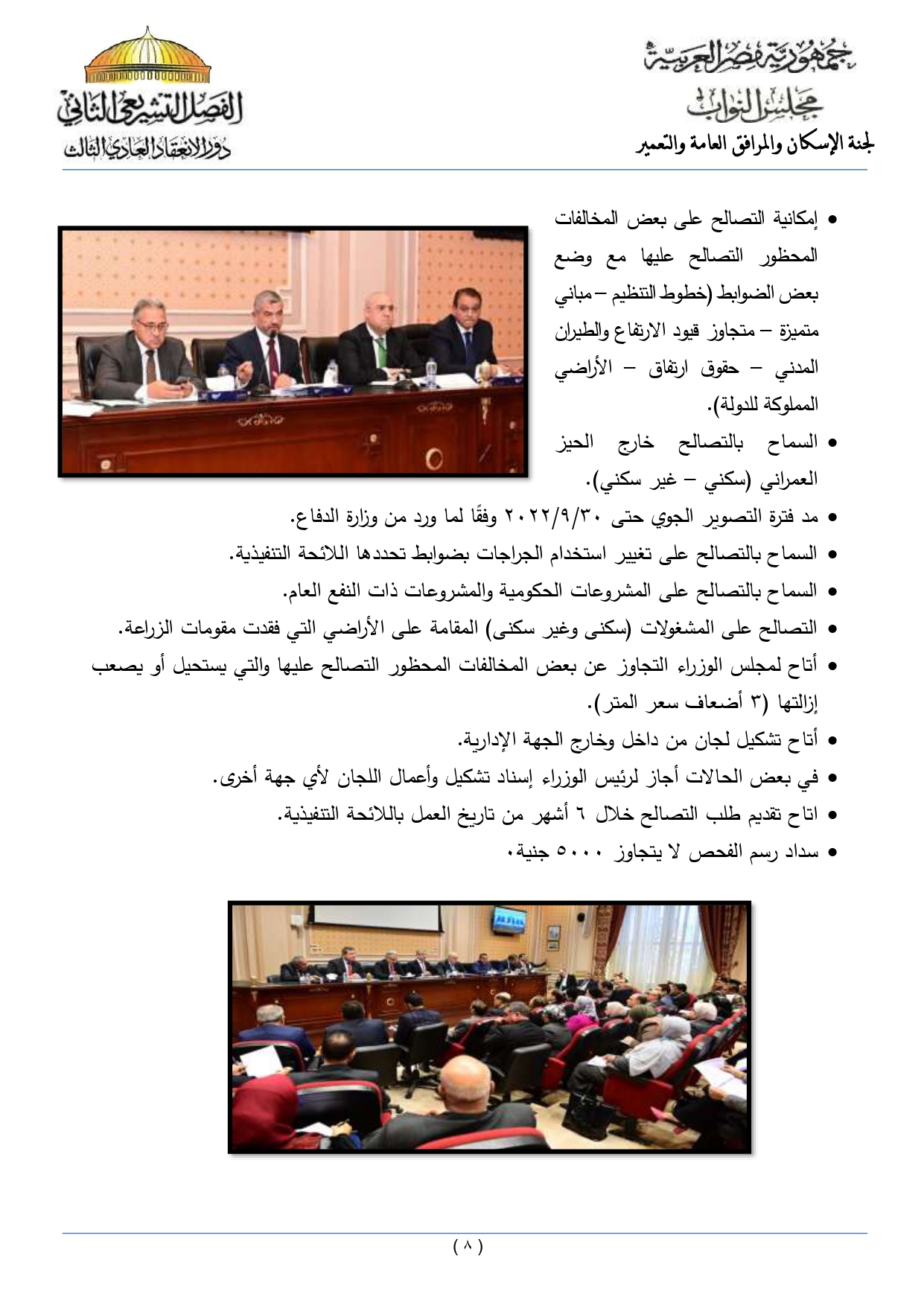 جمهورية مصر العربية
مجلس النواب
لجنة الإسكان والمرافق العامة والتعمير

الفصل التشريعي الثاني
دور الانعقاد العادي الثالث

• إمكانية التصالح على بعض المخالفات المحظور التصالح عليها مع وضع بعض الضوابط (خطوط التنظيم – مباني متميزة – متجاوز قيود الارتفاع والطيران المدني – حقوق ارتفاق – الأراضي المملوكة للدولة).
• السماح بالتصالح خارج الحيز العمراني (سكني – غير سكني).
• مد فترة التصوير الجوي حتى ٢٠٢٢/٩/٣٠ وفقًا لما ورد من وزارة الدفاع.
• السماح بالتصالح على تغيير استخدام الجراجات بضوابط تحددها اللائحة التنفيذية.
• السماح بالتصالح على المشروعات الحكومية والمشروعات ذات النفع العام.
• التصالح على المشغولات (سكنى وغير سكنى) المقامة على الأراضي التي فقدت مقومات الزراعة.
• أتاح لمجلس الوزراء التجاوز عن بعض المخالفات المحظور التصالح عليها والتي يستحيل أو يصعب إزالتها (٣ أضعاف سعر المتر).
• أتاح تشكيل لجان من داخل وخارج الجهة الإدارية.
• في بعض الحالات أجاز لرئيس الوزراء إسناد تشكيل وأعمال اللجان لأي جهة أخرى.
• اتاح تقديم طلب التصالح خلال ٦ أشهر من تاريخ العمل باللائحة التنفيذية.
• سداد رسم الفحص لا يتجاوز ٥٠٠٠ جنية.

( ٨ )